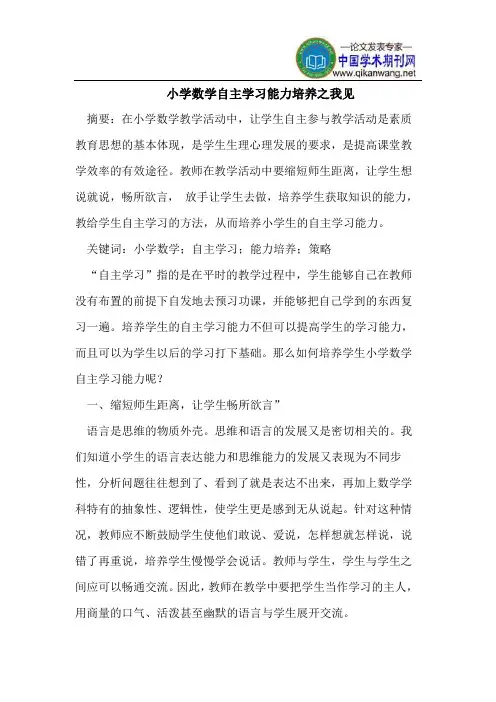 —论文发表专家—
中国学术期刊网
www.qikanwang.net

小学数学自主学习能力培养之我见

摘要：在小学数学教学活动中，让学生自主参与教学活动是素质教育思想的基本体现，是学生生理心理发展的要求，是提高课堂教学效率的有效途径。教师在教学活动中要缩短师生距离，让学生想说就说，畅所欲言， 放手让学生去做，培养学生获取知识的能力，教给学生自主学习的方法，从而培养小学生的自主学习能力。

关键词：小学数学；自主学习；能力培养；策略

“自主学习”指的是在平时的教学过程中，学生能够自己在教师没有布置的前提下自发地去预习功课，并能够把自己学到的东西复习一遍。培养学生的自主学习能力不但可以提高学生的学习能力，而且可以为学生以后的学习打下基础。那么如何培养学生小学数学自主学习能力呢？

一、缩短师生距离，让学生畅所欲言”

语言是思维的物质外壳。思维和语言的发展又是密切相关的。我们知道小学生的语言表达能力和思维能力的发展又表现为不同步性，分析问题往往想到了、看到了就是表达不出来，再加上数学学科特有的抽象性、逻辑性，使学生更是感到无从说起。针对这种情况，教师应不断鼓励学生使他们敢说、爱说，怎样想就怎样说，说错了再重说，培养学生慢慢学会说话。教师与学生，学生与学生之间应可以畅通交流。因此，教师在教学中要把学生当作学习的主人，用商量的口气、活泼甚至幽默的语言与学生展开交流。